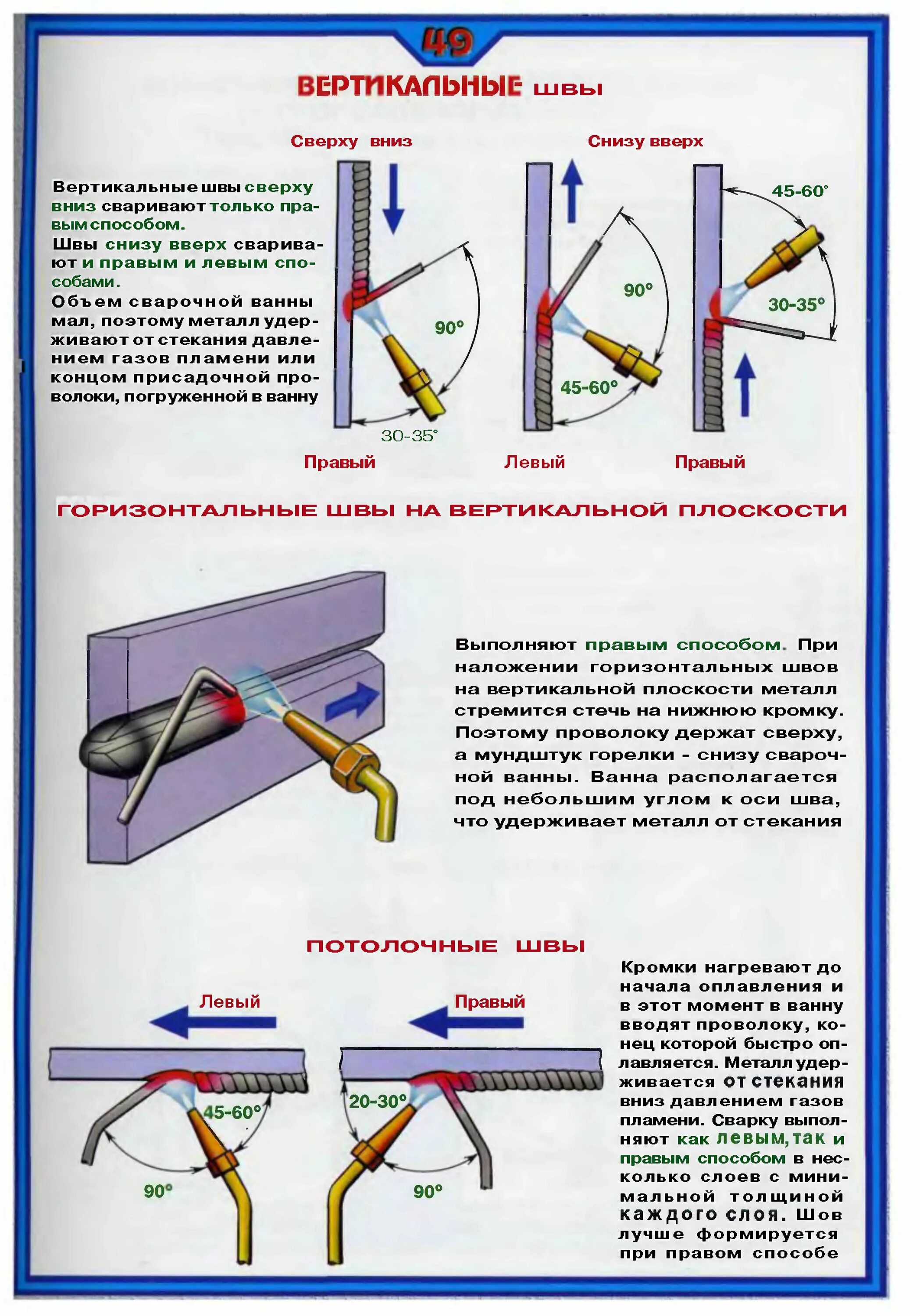 49

ВЕРТИКАЛЬНЫЕ ШВЫ

Сверху вниз

Снизу вверх

Вертикальные швы сверху вниз сваривают только правым способом.
Швы снизу вверх сваривают и правым и левым способами.
Объем сварочной ванны мал, поэтому металл удерживают от стекания давлением газов пламени или концом присадочной проволоки, погруженной в ванну

90°

30-35°

90°

45-60°

45-60°

30-35°

Правый

Левый

Правый

ГОРИЗОНТАЛЬНЫЕ ШВЫ НА ВЕРТИКАЛЬНОЙ ПЛОСКОСТИ

Выполняют правым способом. При наложении горизонтальных швов на вертикальной плоскости металл стремится стечь на нижнюю кромку. Поэтому проволоку держат сверху, а мундштук горелки - снизу сварочной ванны. Ванна располагается под небольшим углом к оси шва, что удерживает металл от стекания

ПОТОЛОЧНЫЕ ШВЫ

Левый

Правый

45-60°

90°

20-30°

90°

Кромки нагревают до начала оплавления и в этот момент в ванну вводят проволоку, конец которой быстро оплавляется. Металл удерживается от стекания вниз давлением газов пламени. Сварку выполняют как левым, так и правым способом в несколько слоев с минимальной толщиной каждого слоя. Шов лучше формируется при правом способе